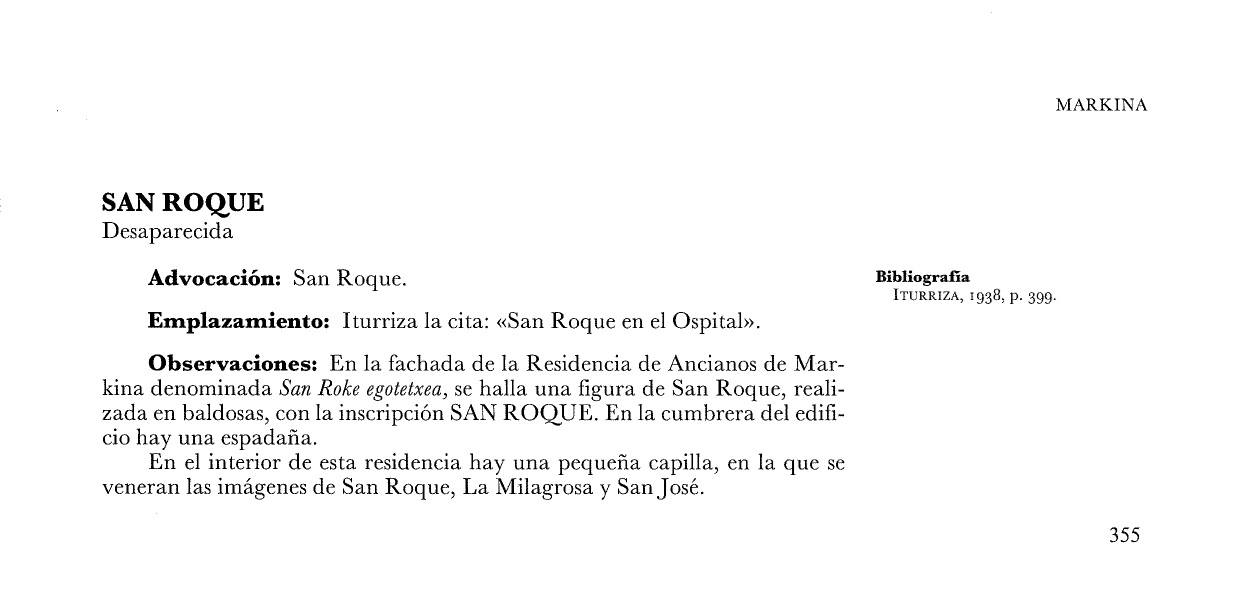 MARKINA

SAN ROQUE
Desaparecida

Advocación: San Roque.

Emplazamiento: Iturriza la cita: «San Roque en el Ospital».

Observaciones: En la fachada de la Residencia de Ancianos de Markina denominada San Roke egotetxea, se halla una figura de San Roque, realizada en baldosas, con la inscripción SAN ROQUE. En la cumbrera del edificio hay una espadaña.

En el interior de esta residencia hay una pequeña capilla, en la que se veneran las imágenes de San Roque, La Milagrosa y San José.

Bibliografía
ITURRIZA, 1938, p. 399.

355